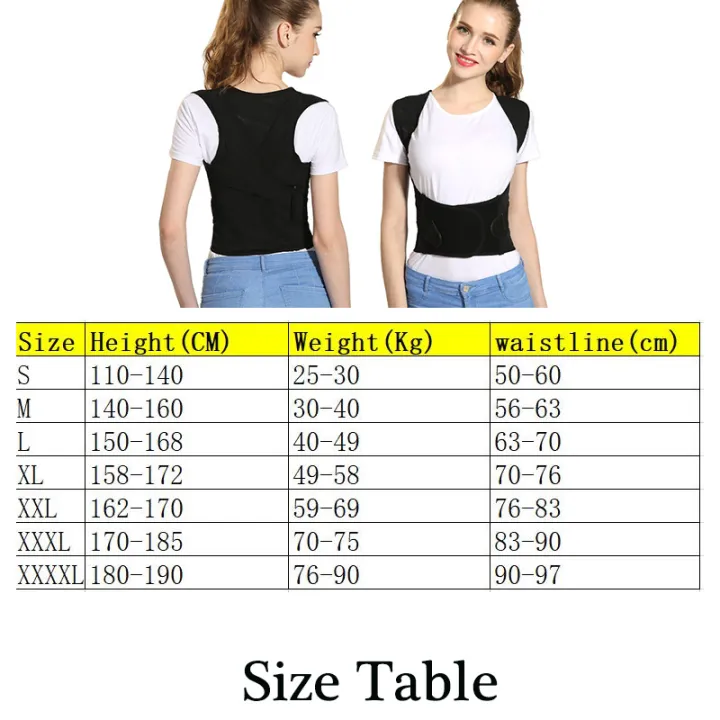 | Size | Height(CM) | Weight(Kg) | waistline(cm) |
|---|---|---|---|
| S | 110-140 | 25-30 | 50-60 |
| M | 140-160 | 30-40 | 56-63 |
| L | 150-168 | 40-49 | 63-70 |
| XL | 158-172 | 49-58 | 70-76 |
| XXL | 162-170 | 59-69 | 76-83 |
| XXXL | 170-185 | 70-75 | 83-90 |
| XXXXL | 180-190 | 76-90 | 90-97 |

Size Table